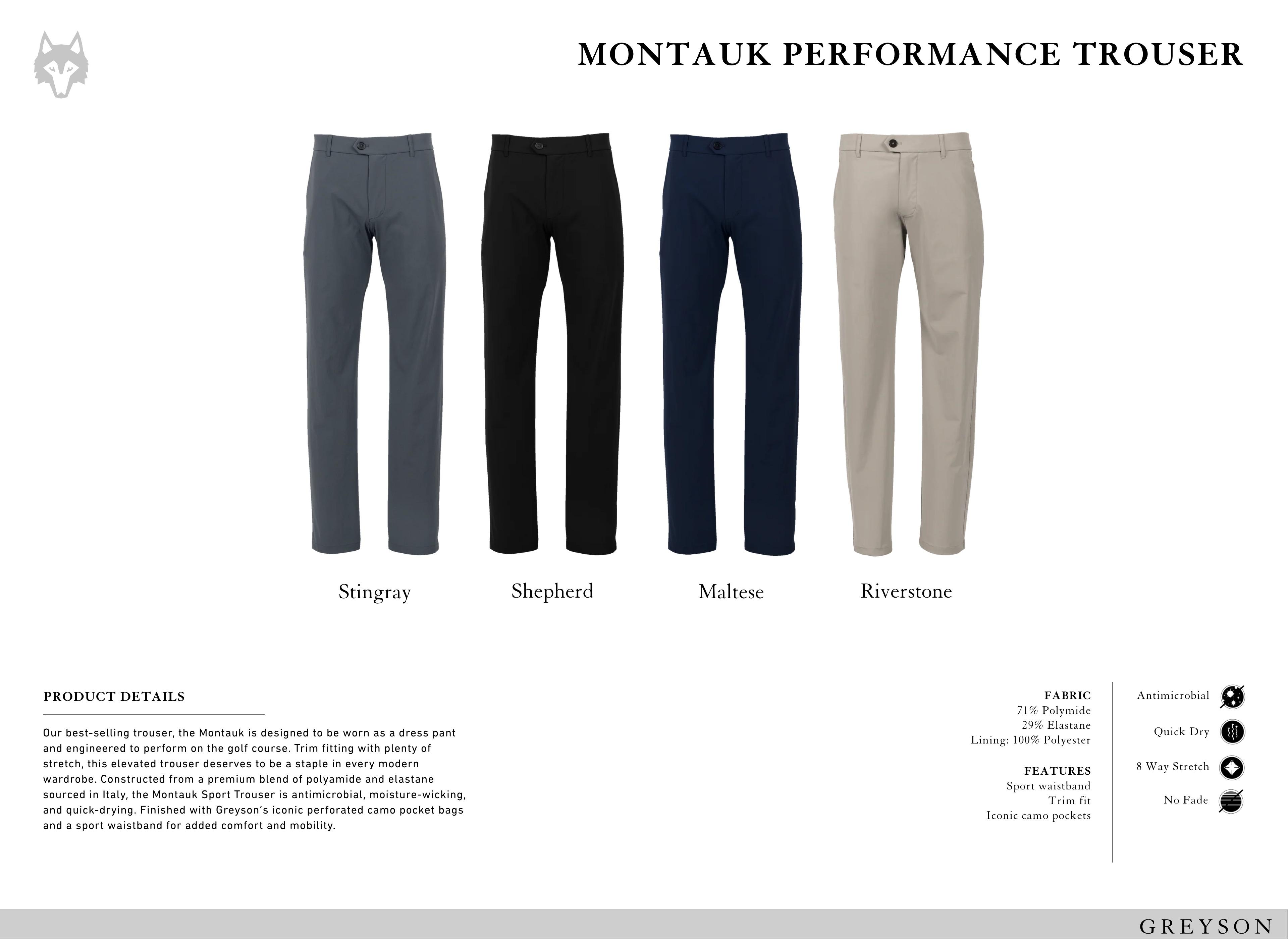 MONTAUK PERFORMANCE TROUSER

Stingray

Shepherd

Maltese

Riverstone

PRODUCT DETAILS

Our best-selling trouser, the Montauk is designed to be worn as a dress pant and engineered to perform on the golf course. Trim fitting with plenty of stretch, this elevated trouser deserves to be a staple in every modern wardrobe. Constructed from a premium blend of polyamide and elastane sourced in Italy, the Montauk Sport Trouser is antimicrobial, moisture-wicking, and quick-drying. Finished with Greyson's iconic perforated camo pocket bags and a sport waistband for added comfort and mobility.

FABRIC
71% Polymide
29% Elastane
Lining: 100% Polyester

FEATURES
Sport waistband
Trim fit
Iconic camo pockets

Antimicrobial

Quick Dry

8 Way Stretch

No Fade

GREYSON